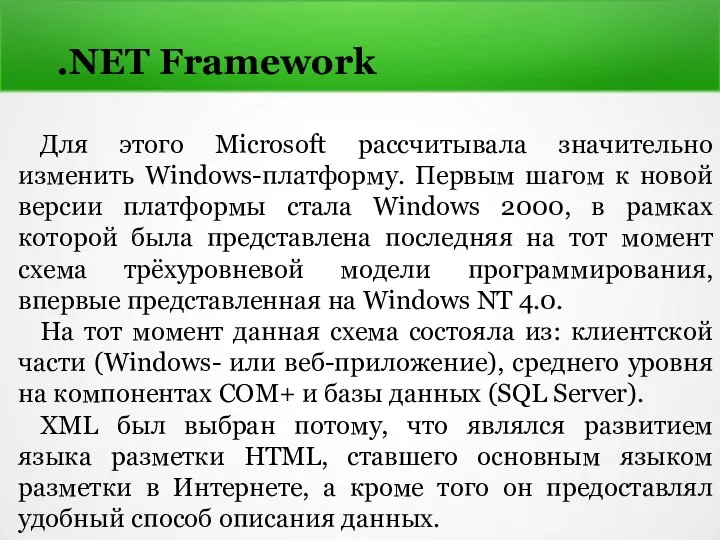 .NET Framework

Для этого Microsoft рассчитывала значительно изменить Windows-платформу. Первым шагом к новой версии платформы стала Windows 2000, в рамках которой была представлена последняя на тот момент схема трёхуровневой модели программирования, впервые представленная на Windows NT 4.0.

На тот момент данная схема состояла из: клиентской части (Windows- или веб-приложение), среднего уровня на компонентах COM+ и базы данных (SQL Server).

XML был выбран потому, что являлся развитием языка разметки HTML, ставшего основным языком разметки в Интернете, а кроме того он предоставлял удобный способ описания данных.